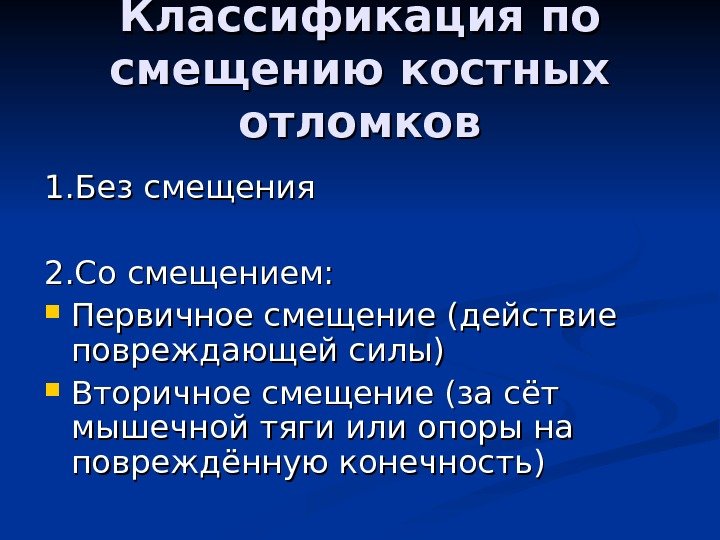 Классификация по смещению костных отломков

1.Без смещения

2.Со смещением:

• Первичное смещение (действие повреждающей силы)
• Вторичное смещение (за сёт мышечной тяги или опоры на повреждённую конечность)